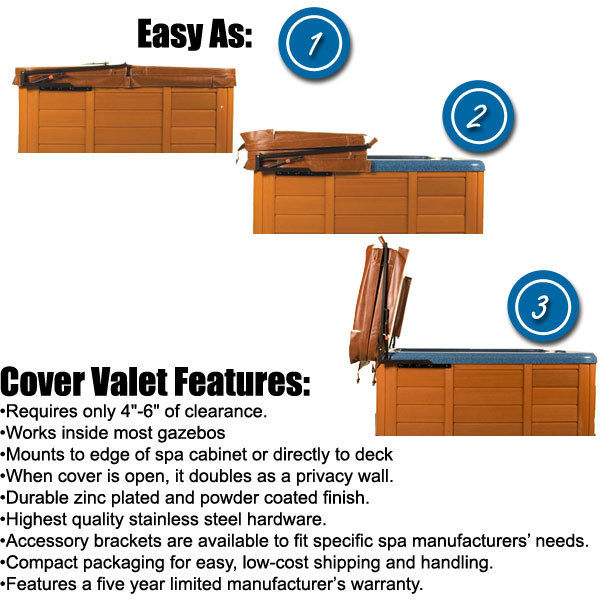 Easy As:

1

2

3

Cover Valet Features:
•Requires only 4"-6" of clearance.
•Works inside most gazebos
•Mounts to edge of spa cabinet or directly to deck
•When cover is open, it doubles as a privacy wall.
•Durable zinc plated and powder coated finish.
•Highest quality stainless steel hardware.
•Accessory brackets are available to fit specific spa manufacturers' needs.
•Compact packaging for easy, low-cost shipping and handling.
•Features a five year limited manufacturer's warranty.